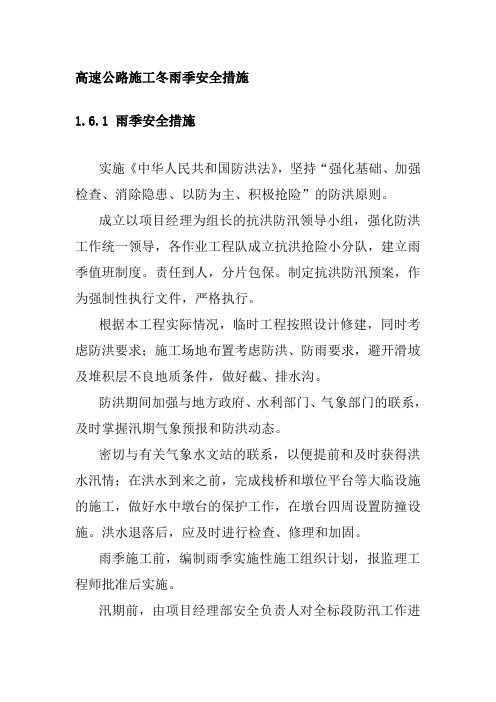 高速公路施工冬雨季安全措施

1.6.1 雨季安全措施

实施《中华人民共和国防洪法》，坚持“强化基础、加强检查、消除隐患、以防为主、积极抢险”的防洪原则。

成立以项目经理为组长的抗洪防汛领导小组，强化防洪工作统一领导，各作业工程队成立抗洪抢险小分队，建立雨季值班制度。责任到人，分片包保。制定抗洪防汛预案，作为强制性执行文件，严格执行。

根据本工程实际情况，临时工程按照设计修建，同时考虑防洪要求；施工场地布置考虑防洪、防雨要求，避开滑坡及堆积层不良地质条件，做好截、排水沟。

防洪期间加强与地方政府、水利部门、气象部门的联系，及时掌握汛期气象预报和防洪动态。

密切与有关气象水文站的联系，以便提前和及时获得洪水汛情；在洪水到来之前，完成栈桥和墩位平台等大临设施的施工，做好水中墩台的保护工作，在墩台四周设置防撞设施。洪水退落后，应及时进行检查、修理和加固。

雨季施工前，编制雨季实施性施工组织计划，报监理工程师批准后实施。

汛期前，由项目经理部安全负责人对全标段防汛工作进